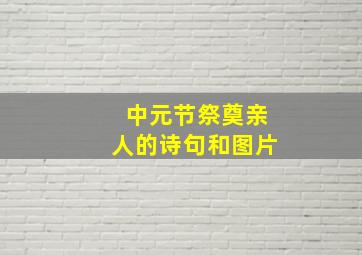 中元节祭奠亲人的诗句和图片